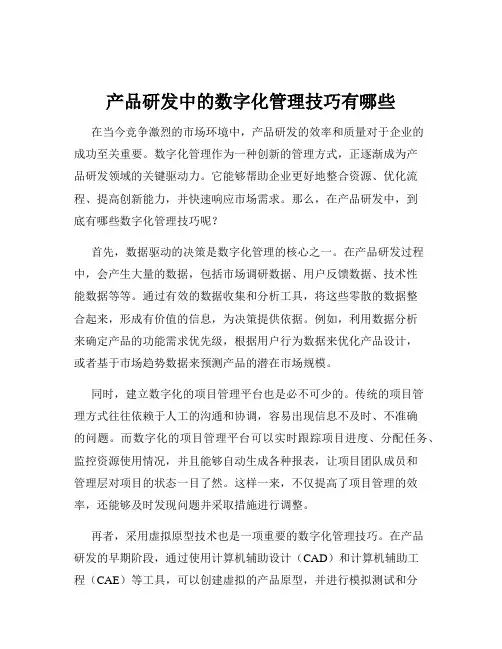 产品研发中的数字化管理技巧有哪些

在当今竞争激烈的市场环境中，产品研发的效率和质量对于企业的成功至关重要。数字化管理作为一种创新的管理方式，正逐渐成为产品研发领域的关键驱动力。它能够帮助企业更好地整合资源、优化流程、提高创新能力，并快速响应市场需求。那么，在产品研发中，到底有哪些数字化管理技巧呢？

首先，数据驱动的决策是数字化管理的核心之一。在产品研发过程中，会产生大量的数据，包括市场调研数据、用户反馈数据、技术性能数据等等。通过有效的数据收集和分析工具，将这些零散的数据整合起来，形成有价值的信息，为决策提供依据。例如，利用数据分析来确定产品的功能需求优先级，根据用户行为数据来优化产品设计，或者基于市场趋势数据来预测产品的潜在市场规模。

同时，建立数字化的项目管理平台也是必不可少的。传统的项目管理方式往往依赖于人工的沟通和协调，容易出现信息不及时、不准确的问题。而数字化的项目管理平台可以实时跟踪项目进度、分配任务、监控资源使用情况，并且能够自动生成各种报表，让项目团队成员和管理层对项目的状态一目了然。这样一来，不仅提高了项目管理的效率，还能够及时发现问题并采取措施进行调整。

再者，采用虚拟原型技术也是一项重要的数字化管理技巧。在产品研发的早期阶段，通过使用计算机辅助设计（CAD）和计算机辅助工程（CAE）等工具，可以创建虚拟的产品原型，并进行模拟测试和分